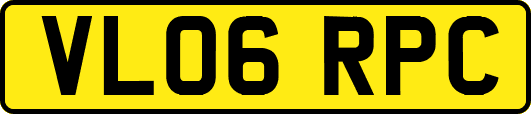 VL06 RPC